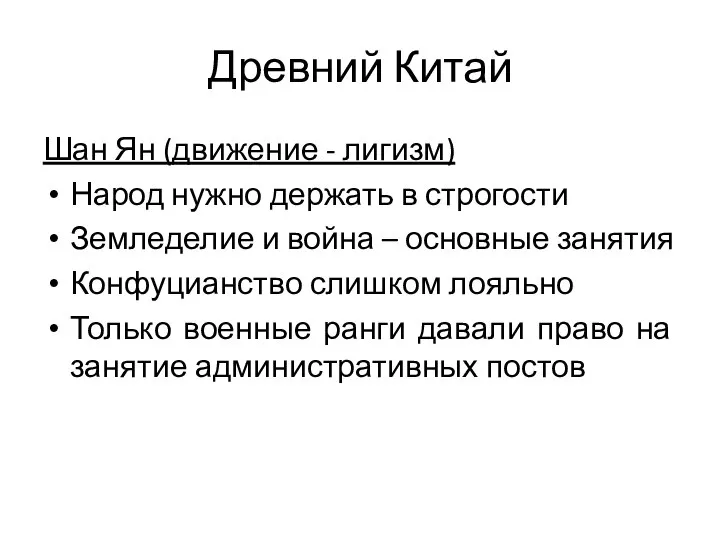 Древний Китай

Шан Ян (движение - лигизм)

• Народ нужно держать в строгости
• Земледелие и война – основные занятия
• Конфуцианство слишком лояльно
• Только военные ранги давали право на занятие административных постов